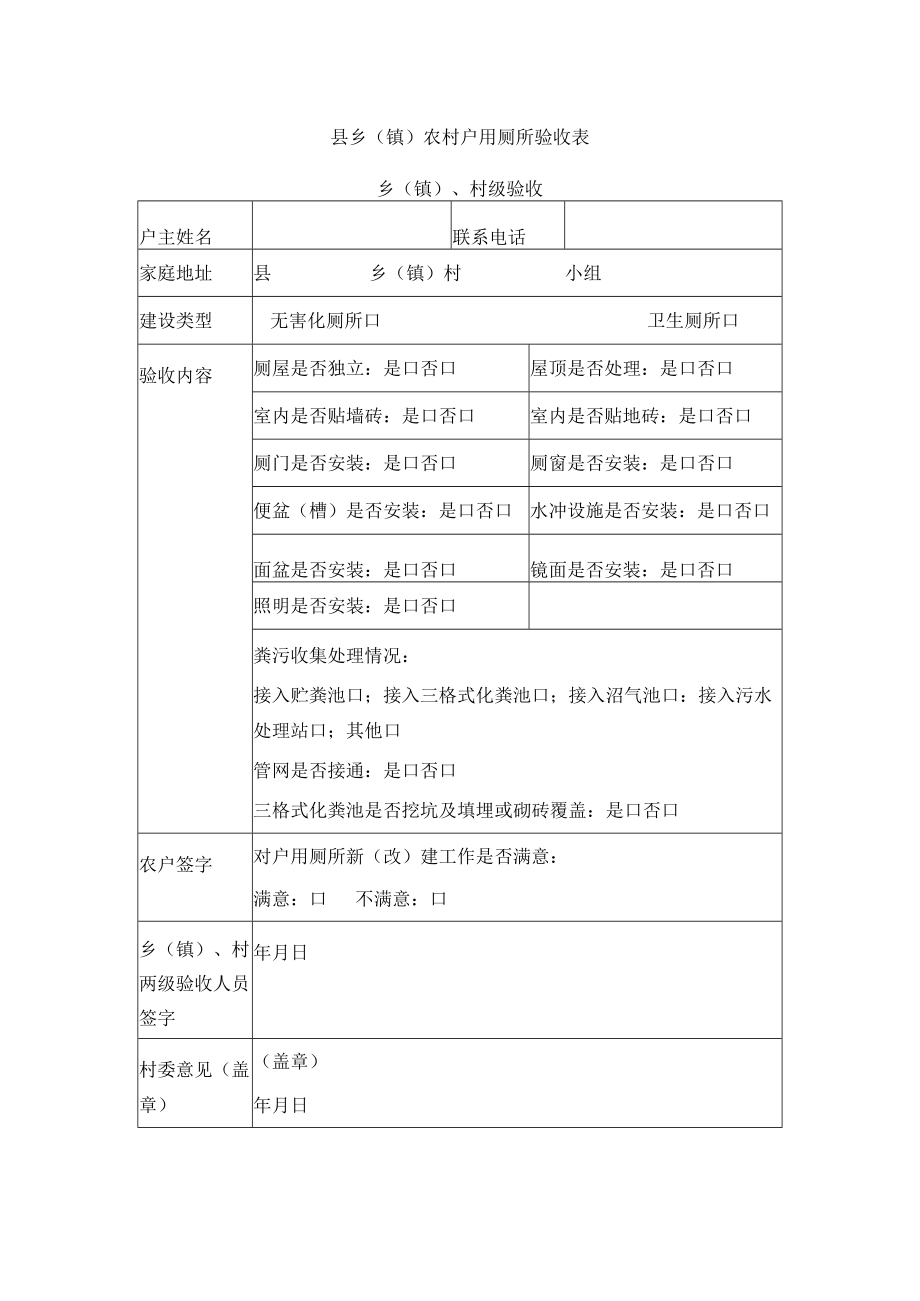 县乡（镇）农村户用厕所验收表

乡（镇）、村级验收

| 户主姓名 | | 联系电话 | |
|---|---|---|---|
| 家庭地址 | 县 乡（镇）村 小组 | | |
| 建设类型 | 无害化厕所口 卫生厕所口 | | |
| 验收内容 | 厕屋是否独立：是口否口 | 屋顶是否处理：是口否口 | |
| | 室内是否贴墙砖：是口否口 | 室内是否贴地砖：是口否口 | |
| | 厕门是否安装：是口否口 | 厕窗是否安装：是口否口 | |
| | 便盆（槽）是否安装：是口否口 | 水冲设施是否安装：是口否口 | |
| | 面盆是否安装：是口否口 | 镜面是否安装：是口否口 | |
| | 照明是否安装：是口否口 | | |
| | 粪污收集处理情况：<br>接入贮粪池口；接入三格式化粪池口；接入沼气池口：接入污水处理站口；其他口<br>管网是否接通：是口否口<br>三格式化粪池是否挖坑及填埋或砌砖覆盖：是口否口 | | |
| 农户签字 | 对户用厕所新（改）建工作是否满意：<br>满意：口 不满意：口 | | |
| 乡（镇）、村两级验收人员签字 | 年月日 | | |
| 村委意见（盖章） | （盖章）<br>年月日 | | |